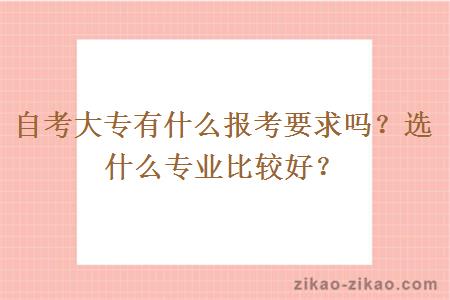 自考大专有什么报考要求吗？选什么专业比较好？

zikao-zikao.com